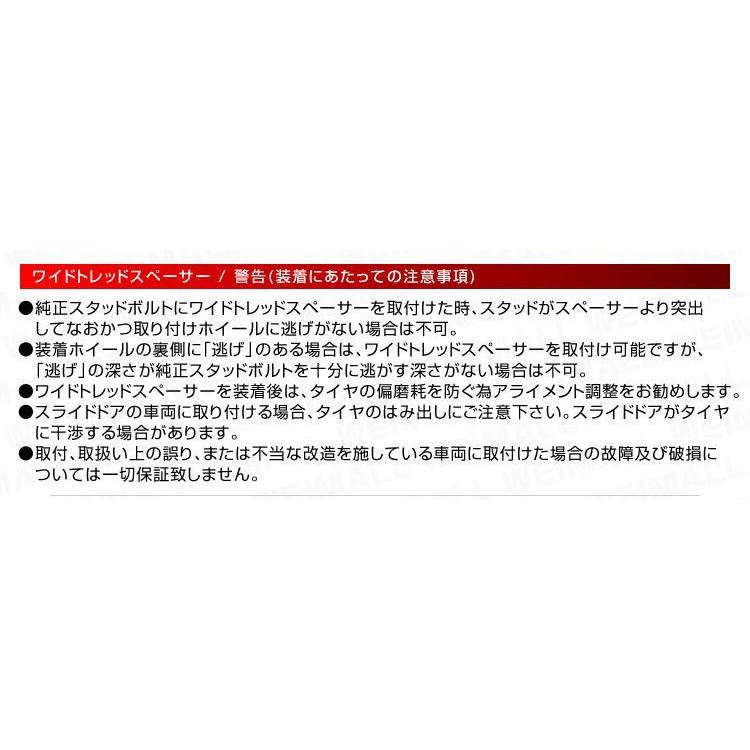 ワイドトレッドスペーサー / 警告(装着にあたっての注意事項)

●純正スタッドボルトにワイドトレッドスペーサーを取付けた時、スタッドがスペーサーより突出してなおかつ取り付けホイールに逃げがない場合は不可。

●装着ホイールの裏側に「逃げ」のある場合は、ワイドトレッドスペーサーを取付け可能ですが、「逃げ」の深さが純正スタッドボルトを十分に逃がす深さがない場合は不可。

●ワイドトレッドスペーサーを装着後は、タイヤの偏磨耗を防ぐ為アライメント調整をお勧めします。

●スライドドアの車両に取り付ける場合、タイヤのはみ出しにご注意下さい。スライドドアがタイヤに干渉する場合があります。

●取付、取扱い上の誤り、または不当な改造を施している車両に取付けた場合の故障及び破損については一切保証致しません。

WEIMALL